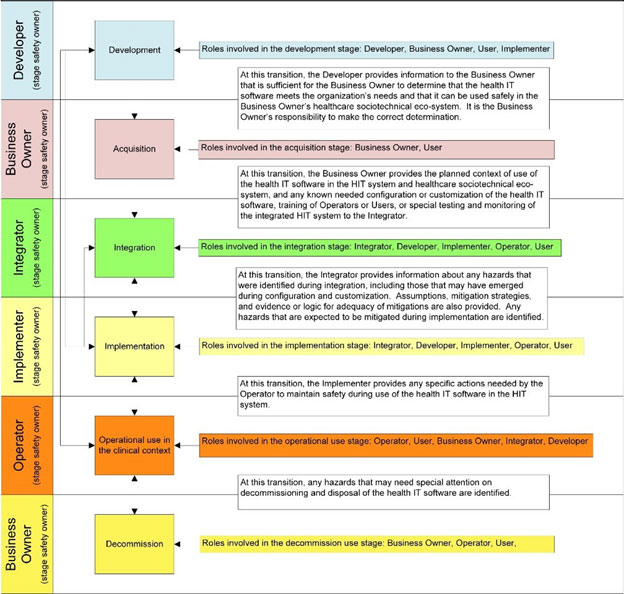 Developer
(stage safety owner)

Development

Roles involved in the development stage: Developer, Business Owner, User, Implementer

At this transition, the Developer provides information to the Business Owner that is sufficient for the Business Owner to determine that the health IT software meets the organization's needs and that it can be used safely in the Business Owner's healthcare sociotechnical eco-system. It is the Business Owner's responsibility to make the correct determination.

Business Owner
(stage safety owner)

Acquisition

Roles involved in the acquisition stage: Business Owner, User

At this transition, the Business Owner provides the planned context of use of the health IT software in the HIT system and healthcare sociotechnical eco-system, and any known needed configuration or customization of the health IT software, training of Operators or Users, or special testing and monitoring of the integrated HIT system to the Integrator.

Integrator
(stage safety owner)

Integration

Roles involved in the integration stage: Integrator, Developer, Implementer, Operator, User

At this transition, the Integrator provides information about any hazards that were identified during integration, including those that may have emerged during configuration and customization. Assumptions, mitigation strategies, and evidence or logic for adequacy of mitigations are also provided. Any hazards that are expected to be mitigated during implementation are identified.

Implementer
(stage safety owner)

Implementation

Roles involved in the implementation stage: Integrator, Developer, Implementer, Operator, User

At this transition, the Implementer provides any specific actions needed by the Operator to maintain safety during use of the health IT software in the HIT system.

Operator
(stage safety owner)

Operational use in the clinical context

Roles involved in the operational use stage: Operator, User, Business Owner, Integrator, Developer

At this transition, any hazards that may need special attention on decommissioning and disposal of the health IT software are identified.

Business Owner
(stage safety owner)

Decommission

Roles involved in the decommission use stage: Business Owner, Operator, User,